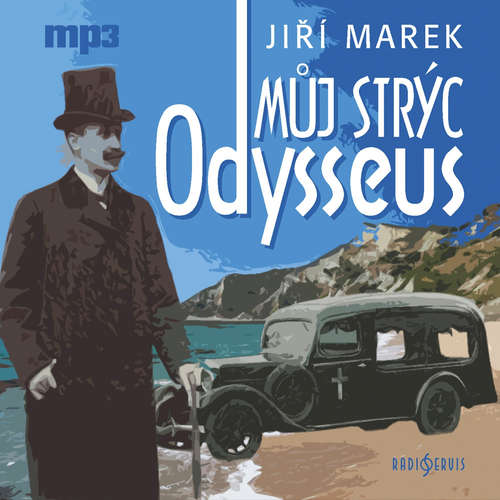 mp3

JIŘÍ MAREK

MŮJ STRÝC
Odysseus

RADIOSERVIS